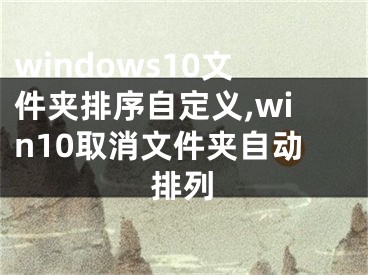 windows10文件夹排序自定义,win10取消文件夹自动排列